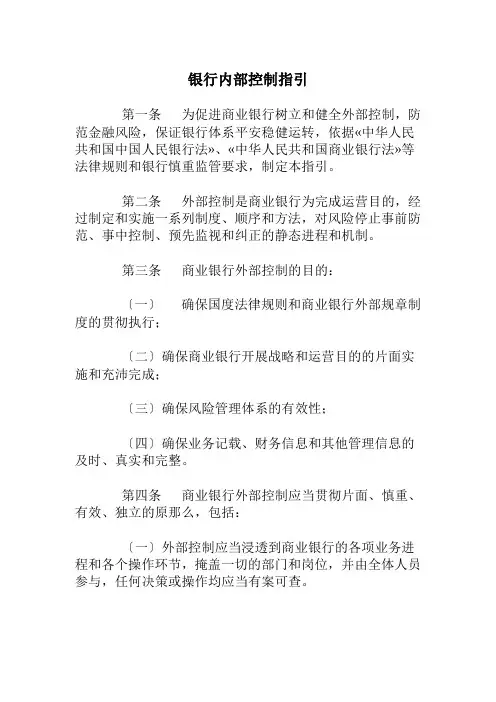 银行内部控制指引

第一条　为促进商业银行树立和健全外部控制，防范金融风险，保证银行体系平安稳健运转，依据«中华人民共和国中国人民银行法»、«中华人民共和国商业银行法»等法律规则和银行慎重监管要求，制定本指引。

第二条　外部控制是商业银行为完成运营目的，经过制定和实施一系列制度、顺序和方法，对风险停止事前防范、事中控制、预先监视和纠正的静态进程和机制。

第三条　商业银行外部控制的目的：

〔一〕　确保国度法律规则和商业银行外部规章制度的贯彻执行；

〔二〕确保商业银行开展战略和运营目的的片面实施和充沛完成；

〔三〕确保风险管理体系的有效性；

〔四〕确保业务记载、财务信息和其他管理信息的及时、真实和完整。

第四条　商业银行外部控制应当贯彻片面、慎重、有效、独立的原那么，包括：

〔一〕外部控制应当浸透到商业银行的各项业务进程和各个操作环节，掩盖一切的部门和岗位，并由全体人员参与，任何决策或操作均应当有案可查。